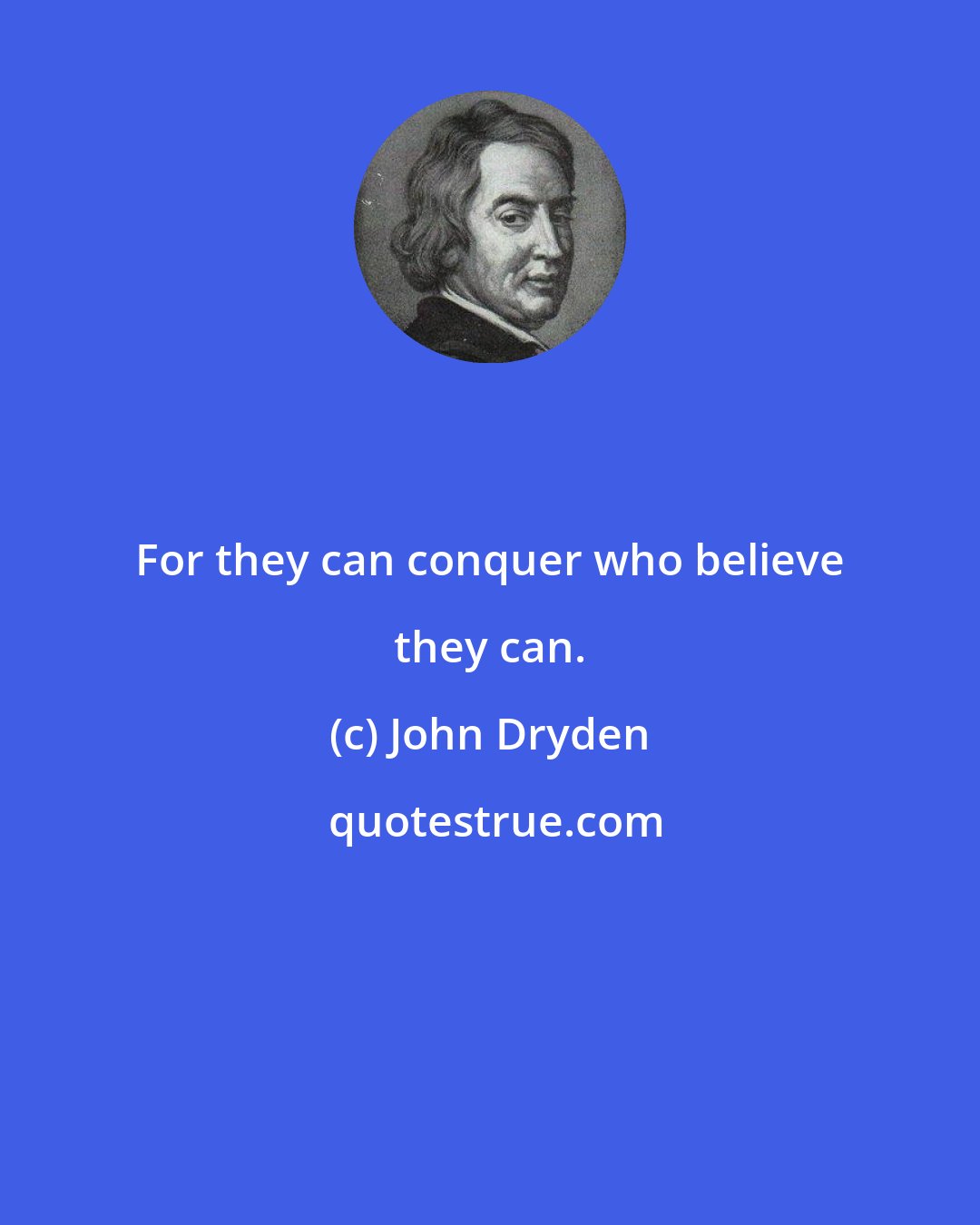 For they can conquer who believe they can.

(c) John Dryden

quotestrue.com